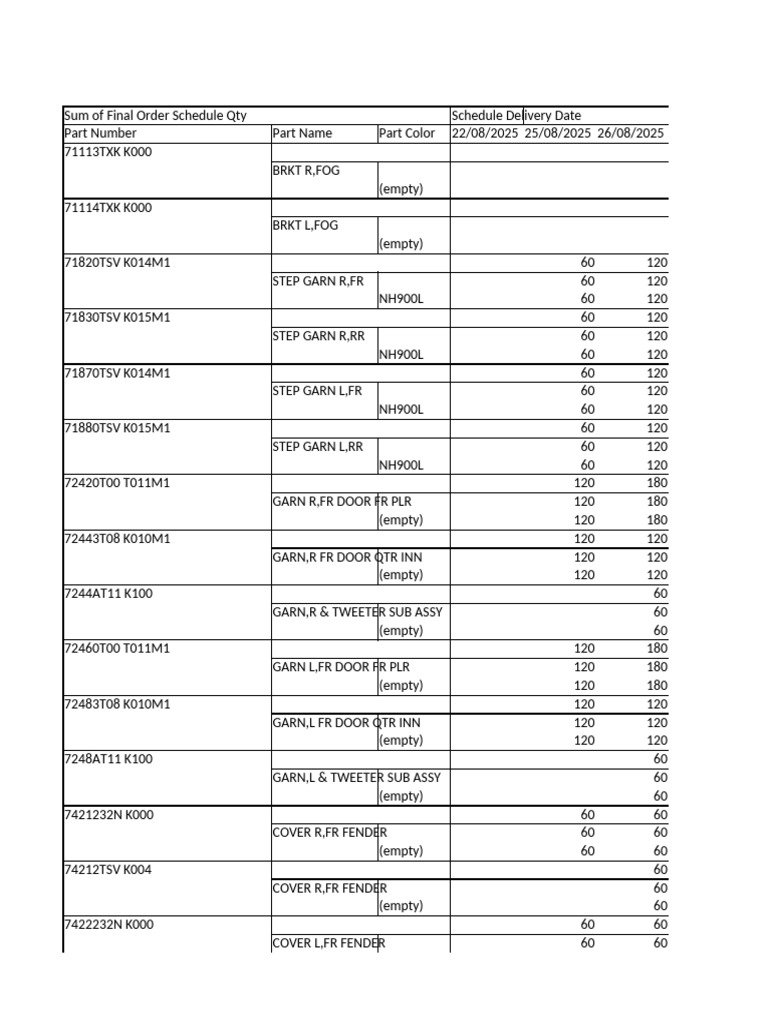 | Sum of Final Order Schedule Qty | | | Schedule Delivery Date | | |
|---|---|---|---|---|---|
| Part Number | Part Name | Part Color | 22/08/2025 | 25/08/2025 | 26/08/2025 |
| 71113TXK K000 | | | | | |
| | BRKT R,FOG | | | | |
| | | (empty) | | | |
| 71114TXK K000 | | | | | |
| | BRKT L,FOG | | | | |
| | | (empty) | | | |
| 71820TSV K014M1 | | | | 60 | 120 |
| | STEP GARN R,FR | | | 60 | 120 |
| | | NH900L | | 60 | 120 |
| 71830TSV K015M1 | | | | 60 | 120 |
| | STEP GARN R,RR | | | 60 | 120 |
| | | NH900L | | 60 | 120 |
| 71870TSV K014M1 | | | | 60 | 120 |
| | STEP GARN L,FR | | | 60 | 120 |
| | | NH900L | | 60 | 120 |
| 71880TSV K015M1 | | | | 60 | 120 |
| | STEP GARN L,RR | | | 60 | 120 |
| | | NH900L | | 60 | 120 |
| 72420T00 T011M1 | | | | 120 | 180 |
| | GARN R,FR DOOR FR PLR | | | 120 | 180 |
| | | (empty) | | 120 | 180 |
| 72443T08 K010M1 | | | | 120 | 120 |
| | GARN,R FR DOOR QTR INN | | | 120 | 120 |
| | | (empty) | | 120 | 120 |
| 7244AT11 K100 | | | | | 60 |
| | GARN,R & TWEETER SUB ASSY | | | | 60 |
| | | (empty) | | | 60 |
| 72460T00 T011M1 | | | | 120 | 180 |
| | GARN L,FR DOOR FR PLR | | | 120 | 180 |
| | | (empty) | | 120 | 180 |
| 72483T08 K010M1 | | | | 120 | 120 |
| | GARN,L FR DOOR QTR INN | | | 120 | 120 |
| | | (empty) | | 120 | 120 |
| 7248AT11 K100 | | | | | 60 |
| | GARN,L & TWEETER SUB ASSY | | | | 60 |
| | | (empty) | | | 60 |
| 7421232N K000 | | | | 60 | 60 |
| | COVER R,FR FENDER | | | 60 | 60 |
| | | (empty) | | 60 | 60 |
| 74212TSV K004 | | | | | 60 |
| | COVER R,FR FENDER | | | | 60 |
| | | (empty) | | | 60 |
| 7422232N K000 | | | | 60 | 60 |
| | COVER L,FR FENDER | | | 60 | 60 |